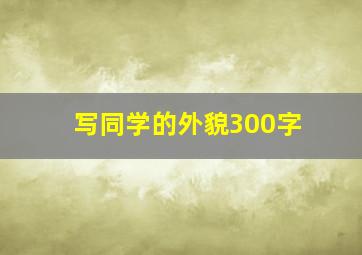 写同学的外貌300字